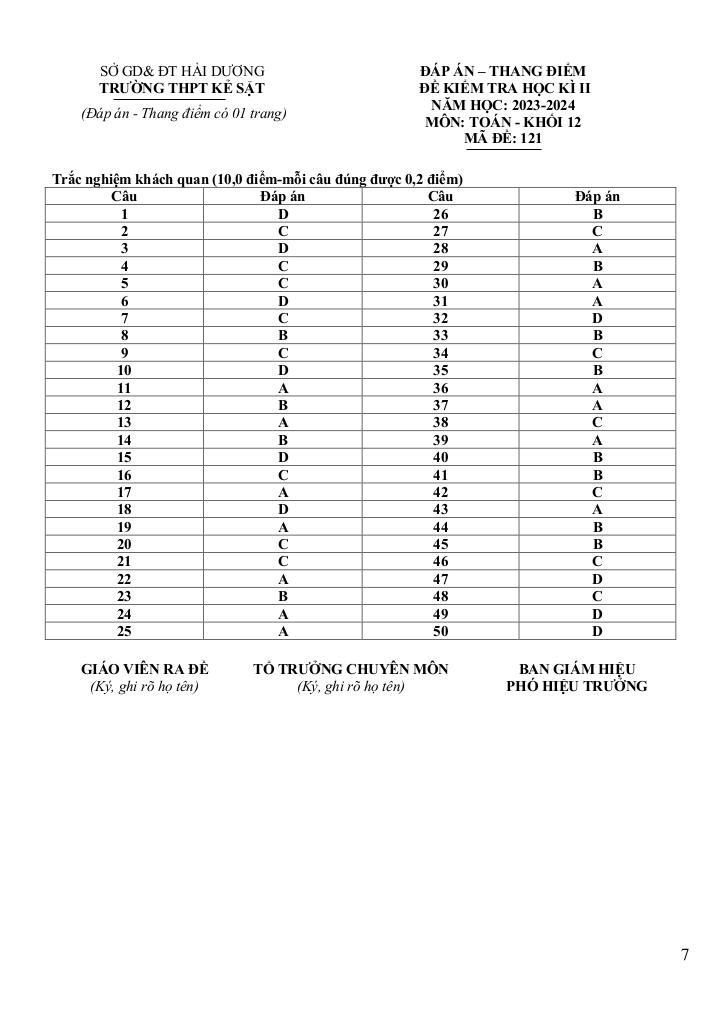 SỞ GD& ĐT HẢI DƯƠNG
TRƯỜNG THPT KẺ SẶT
(Đáp án - Thang điểm có 01 trang)

ĐÁP ÁN – THANG ĐIỂM
ĐỀ KIỂM TRA HỌC KÌ II
NĂM HỌC: 2023-2024
MÔN: TOÁN - KHỐI 12
MÃ ĐỀ: 121

Trắc nghiệm khách quan (10,0 điểm-mỗi câu đúng được 0,2 điểm)

| Câu | Đáp án | Câu | Đáp án |
|---|---|---|---|
| 1 | D | 26 | B |
| 2 | C | 27 | C |
| 3 | D | 28 | A |
| 4 | C | 29 | B |
| 5 | C | 30 | A |
| 6 | D | 31 | A |
| 7 | C | 32 | D |
| 8 | B | 33 | B |
| 9 | C | 34 | C |
| 10 | D | 35 | B |
| 11 | A | 36 | A |
| 12 | B | 37 | A |
| 13 | A | 38 | C |
| 14 | B | 39 | A |
| 15 | D | 40 | B |
| 16 | C | 41 | B |
| 17 | A | 42 | C |
| 18 | D | 43 | A |
| 19 | A | 44 | B |
| 20 | C | 45 | B |
| 21 | C | 46 | C |
| 22 | A | 47 | D |
| 23 | B | 48 | C |
| 24 | A | 49 | D |
| 25 | A | 50 | D |

GIÁO VIÊN RA ĐỀ
(Ký, ghi rõ họ tên)

TỔ TRƯỞNG CHUYÊN MÔN
(Ký, ghi rõ họ tên)

BAN GIÁM HIỆU
PHÓ HIỆU TRƯỞNG

7